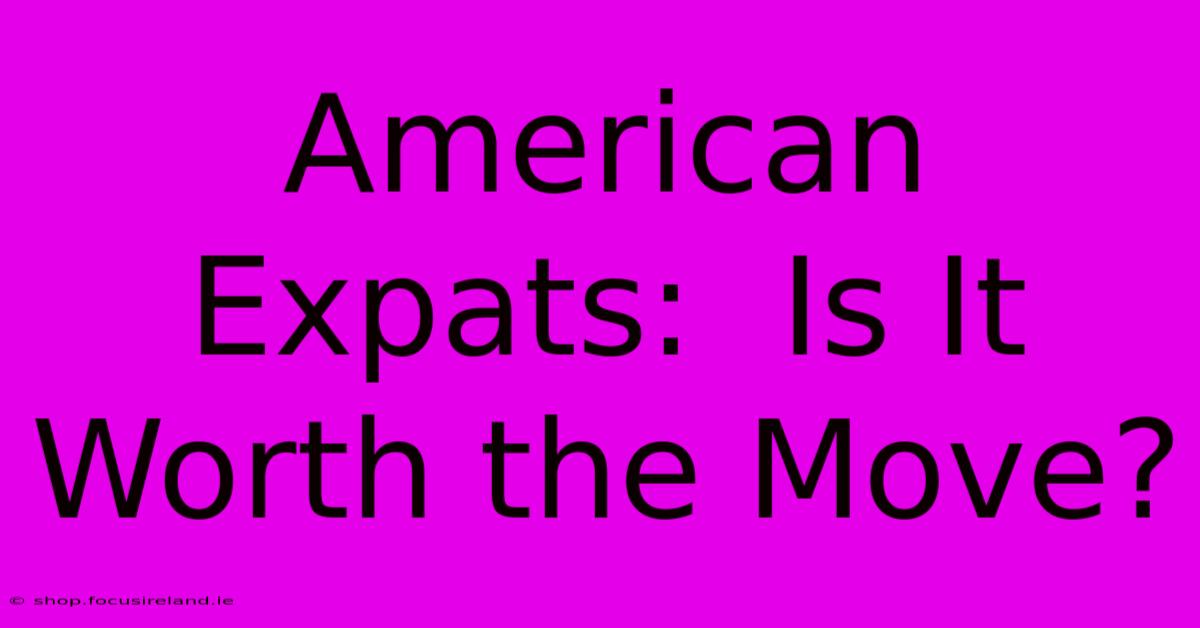 American Expats: Is It Worth the Move?

© shop.focusireland.ie